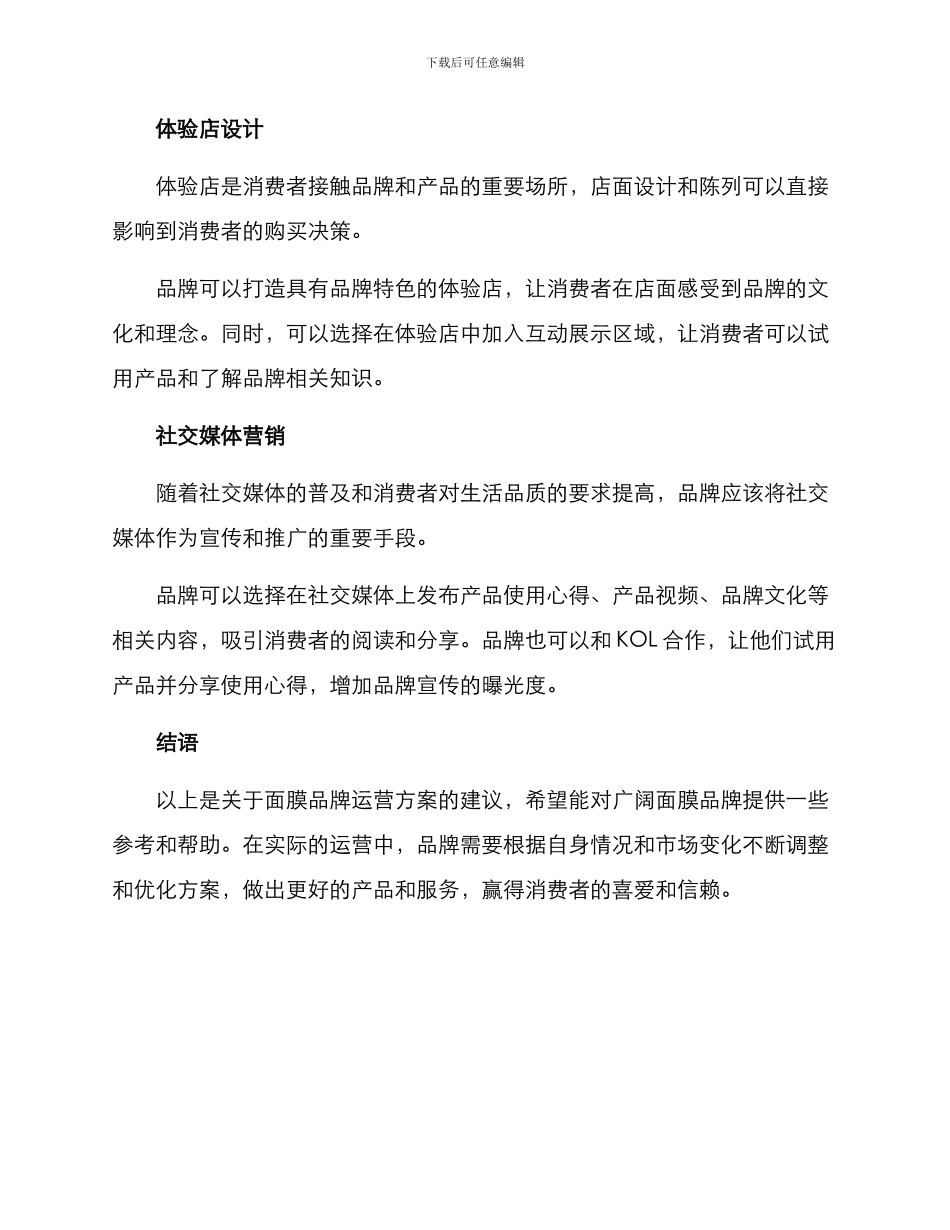 下载后可任意编辑

体验店设计

体验店是消费者接触品牌和产品的重要场所，店面设计和陈列可以直接影响到消费者的购买决策。

品牌可以打造具有品牌特色的体验店，让消费者在店面感受到品牌的文化和理念。同时，可以选择在体验店中加入互动展示区域，让消费者可以试用产品和了解品牌相关知识。

社交媒体营销

随着社交媒体的普及和消费者对生活品质的要求提高，品牌应该将社交媒体作为宣传和推广的重要手段。

品牌可以选择在社交媒体上发布产品使用心得、产品视频、品牌文化等相关内容，吸引消费者的阅读和分享。品牌也可以和 KOL 合作，让他们试用产品并分享使用心得，增加品牌宣传的曝光度。

结语

以上是关于面膜品牌运营方案的建议，希望能对广阔面膜品牌提供一些参考和帮助。在实际的运营中，品牌需要根据自身情况和市场变化不断调整和优化方案，做出更好的产品和服务，赢得消费者的喜爱和信赖。